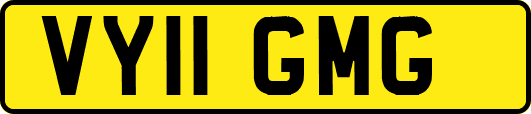 VY11 GMG